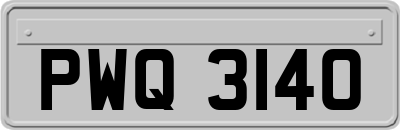 PWQ 3140